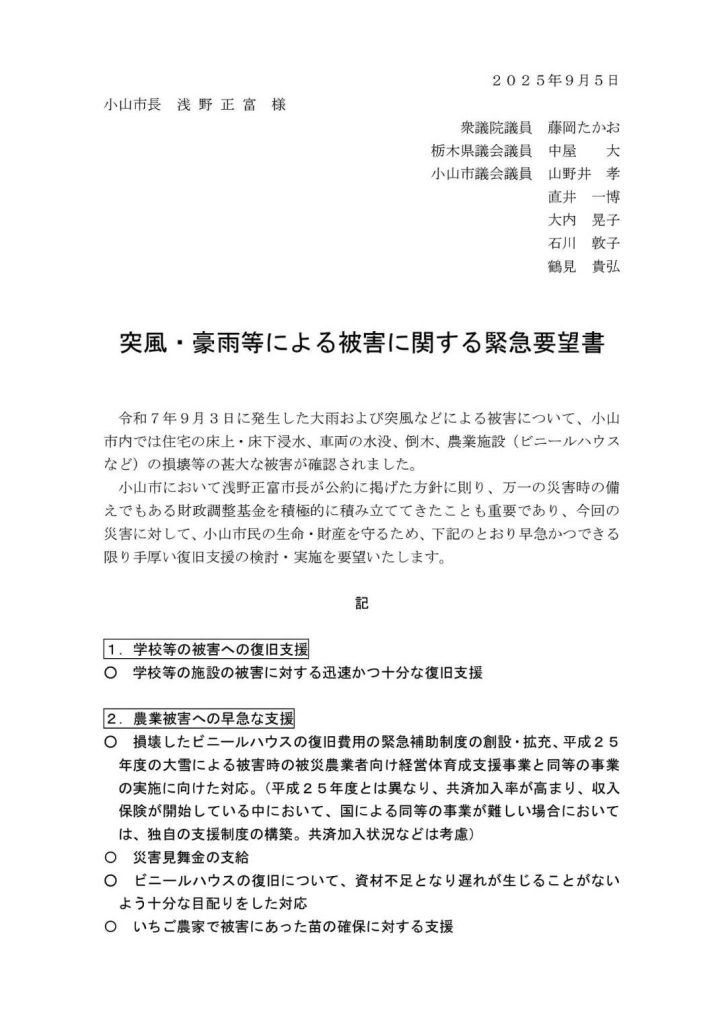 ２０２５年９月５日

小山市長　浅 野 正 富　様

衆議院議員　藤岡たかお
栃木県議会議員　中屋　　大
小山市議会議員　山野井　孝
直井　一博
大内　晃子
石川　敦子
鶴見　貴弘

突風・豪雨等による被害に関する緊急要望書

令和７年９月３日に発生した大雨および突風などによる被害について、小山市内では住宅の床上・床下浸水、車両の水没、倒木、農業施設（ビニールハウスなど）の損壊等の甚大な被害が確認されました。

小山市において浅野正富市長が公約に掲げた方針に則り、万一の災害時の備えでもある財政調整基金を積極的に積み立ててきたことも重要であり、今回の災害に対して、小山市民の生命・財産を守るため、下記のとおり早急かつできる限り手厚い復旧支援の検討・実施を要望いたします。

記

１．学校等の被害への復旧支援
○　学校等の施設の被害に対する迅速かつ十分な復旧支援

２．農業被害への早急な支援
○　損壊したビニールハウスの復旧費用の緊急補助制度の創設・拡充、平成２５年度の大雪による被害時の被災農業者向け経営体育成支援事業と同等の事業の実施に向けた対応。（平成２５年度とは異なり、共済加入率が高まり、収入保険が開始している中において、国による同等の事業が難しい場合においては、独自の支援制度の構築。共済加入状況などは考慮）
○　災害見舞金の支給
○　ビニールハウスの復旧について、資材不足となり遅れが生じることがないよう十分な目配りをした対応
○　いちご農家で被害にあった苗の確保に対する支援